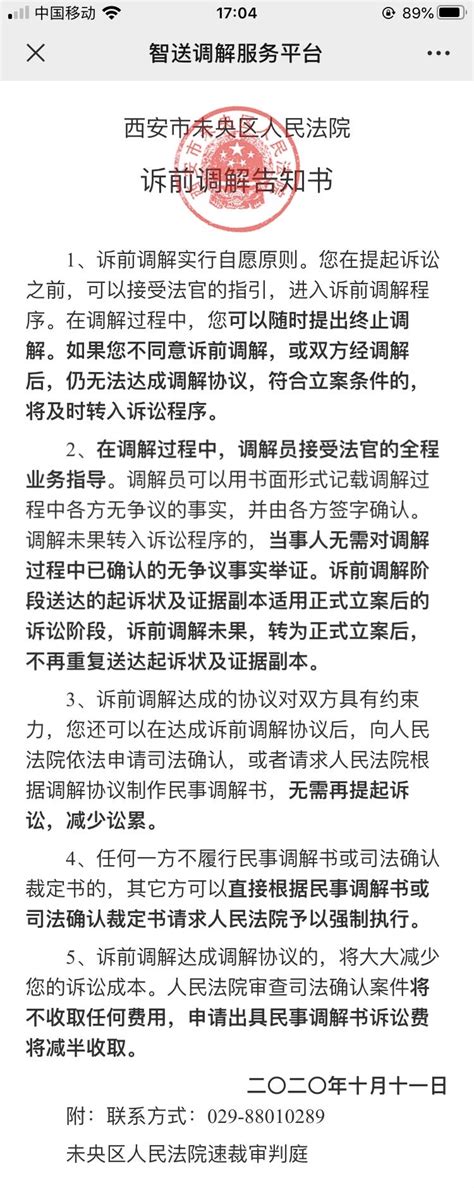 中国移动 17:04 89%

智送调解服务平台

西安市未央区人民法院

诉前调解告知书

1、诉前调解实行自愿原则。您在提起诉讼之前，可以接受法官的指引，进入诉前调解程序。在调解过程中，您可以随时提出终止调解。如果您不同意诉前调解，或双方经调解后，仍无法达成调解协议，符合立案条件的，将及时转入诉讼程序。

2、在调解过程中，调解员接受法官的全程业务指导。调解员可以用书面形式记载调解过程中各方无争议的事实，并由各方签字确认。调解未果转入诉讼程序的，当事人无需对调解过程中已确认的无争议事实举证。诉前调解阶段送达的起诉状及证据副本适用正式立案后的诉讼阶段，诉前调解未果，转为正式立案后，不再重复送达起诉状及证据副本。

3、诉前调解达成的协议对双方具有约束力，您还可以在达成诉前调解协议后，向人民法院依法申请司法确认，或者请求人民法院根据调解协议制作民事调解书，无需再提起诉讼，减少讼累。

4、任何一方不履行民事调解书或司法确认裁定书的，其它方可以直接根据民事调解书或司法确认裁定书请求人民法院予以强制执行。

5、诉前调解达成调解协议的，将大大减少您的诉讼成本。人民法院审查司法确认案件将不收取任何费用，申请出具民事调解书诉讼费将减半收取。

二〇二〇年十月十一日

附：联系方式：029-88010289

未央区人民法院速裁审判庭